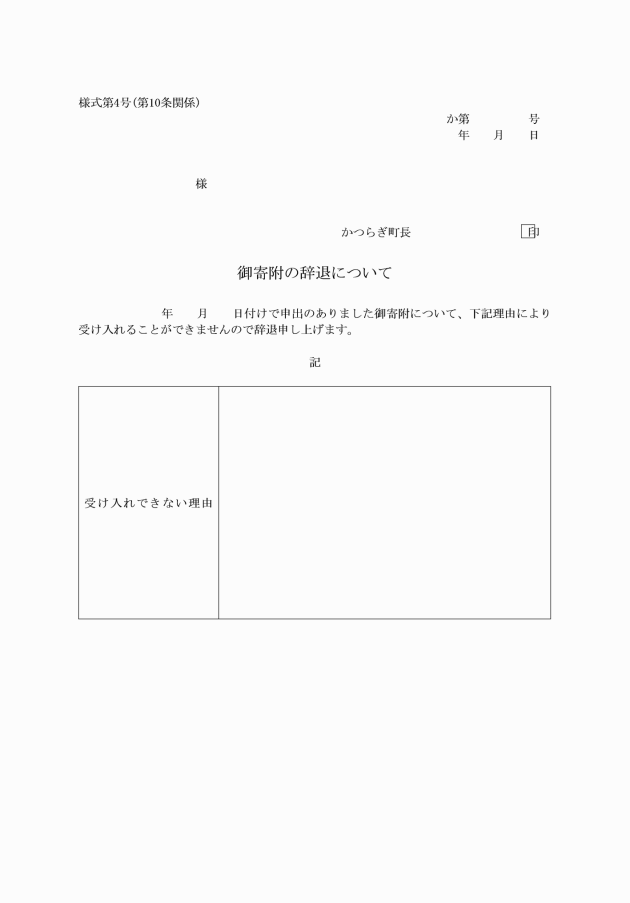 様式第4号（第10条関係）

か第　　　　号
年　　月　　日

様

かつらぎ町長　　　　　　　　印

御寄附の辞退について

年　　月　　日付けで申出のありました御寄附について、下記理由により受け入れることができませんので辞退申し上げます。

記

| 受け入れできない理由 |  |
|---|---|